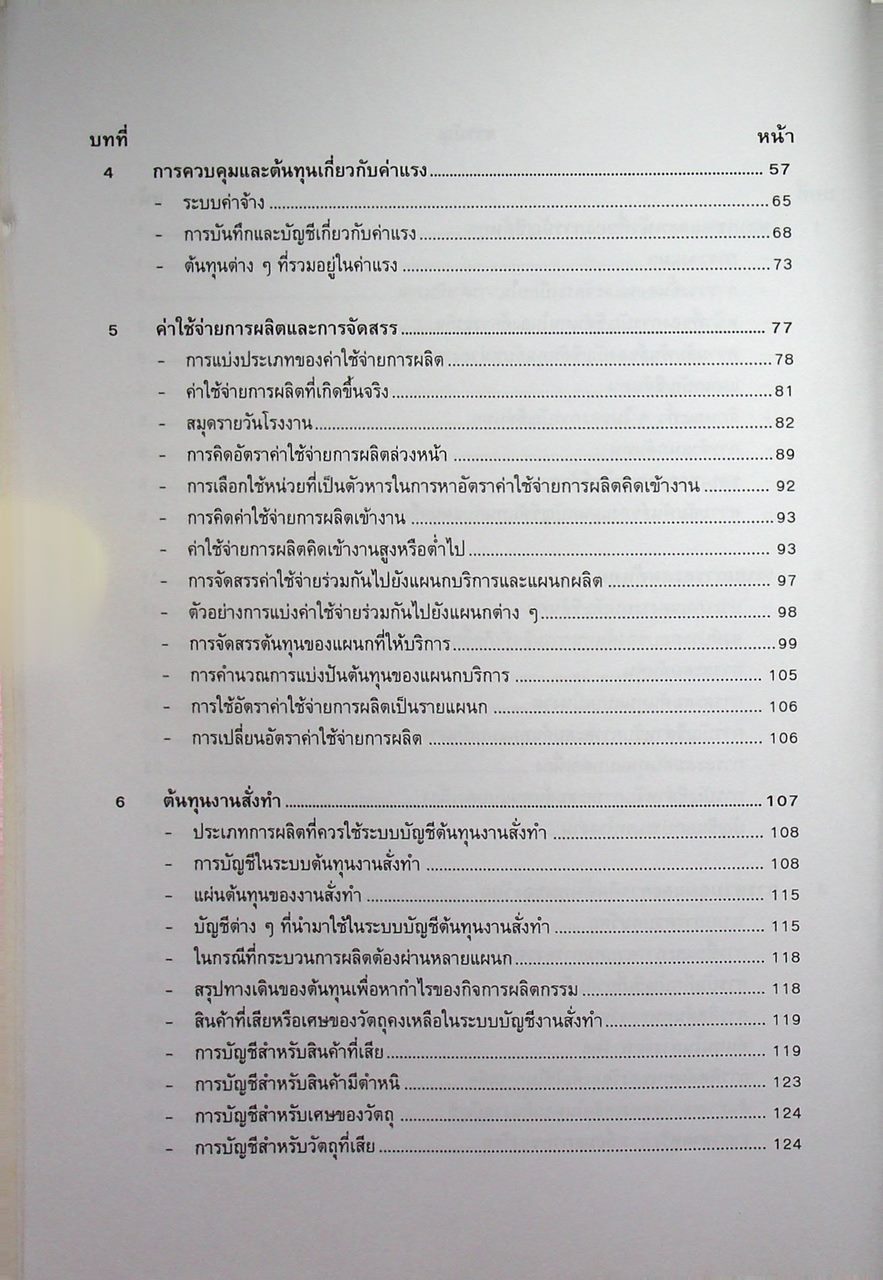 บทที่ หน้า

4 การควบคุมและต้นทุนเกี่ยวกับค่าแรง ........ 57
- ระบบค่าจ้าง ........ 65
- การบันทึกและบัญชีเกี่ยวกับค่าแรง ........ 68
- ต้นทุนต่าง ๆ ที่รวมอยู่ในค่าแรง ........ 73

5 ค่าใช้จ่ายการผลิตและการจัดสรร ........ 77
- การแบ่งประเภทของค่าใช้จ่ายการผลิต ........ 78
- ค่าใช้จ่ายการผลิตที่เกิดขึ้นจริง ........ 81
- สมุดรายวันโรงงาน ........ 82
- การคิดอัตราค่าใช้จ่ายการผลิตล่วงหน้า ........ 89
- การเลือกใช้หน่วยที่เป็นตัวหารในการหาอัตราค่าใช้จ่ายการผลิตคิดเข้างาน ........ 92
- การคิดค่าใช้จ่ายการผลิตเข้างาน ........ 93
- ค่าใช้จ่ายการผลิตคิดเข้างานสูงหรือต่ำไป ........ 93
- การจัดสรรค่าใช้จ่ายร่วมกันไปยังแผนกบริการและแผนกผลิต ........ 97
- ตัวอย่างการแบ่งค่าใช้จ่ายร่วมกันไปยังแผนกต่าง ๆ ........ 98
- การจัดสรรต้นทุนของแผนกที่ให้บริการ ........ 99
- การคำนวณการแบ่งปันต้นทุนของแผนกบริการ ........ 105
- การใช้อัตราค่าใช้จ่ายการผลิตเป็นรายแผนก ........ 106
- การเปลี่ยนอัตราค่าใช้จ่ายการผลิต ........ 106

6 ต้นทุนงานสั่งทำ ........ 107
- ประเภทการผลิตที่ควรใช้ระบบบัญชีต้นทุนงานสั่งทำ ........ 108
- การบัญชีในระบบต้นทุนงานสั่งทำ ........ 108
- แผ่นต้นทุนของงานสั่งทำ ........ 115
- บัญชีต่าง ๆ ที่นำมาใช้ในระบบบัญชีต้นทุนงานสั่งทำ ........ 115
- ในกรณีที่กระบวนการผลิตต้องผ่านหลายแผนก ........ 118
- สรุปทางเดินของต้นทุนเพื่อหากำไรของกิจการผลิตกรรม ........ 118
- สินค้าที่เสียหรือเศษของวัตถุคงเหลือในระบบบัญชีงานสั่งทำ ........ 119
- การบัญชีสำหรับสินค้าที่เสีย ........ 119
- การบัญชีสำหรับสินค้ามีตำหนิ ........ 123
- การบัญชีสำหรับเศษของวัตถุ ........ 124
- การบัญชีสำหรับวัตถุที่เสีย ........ 124